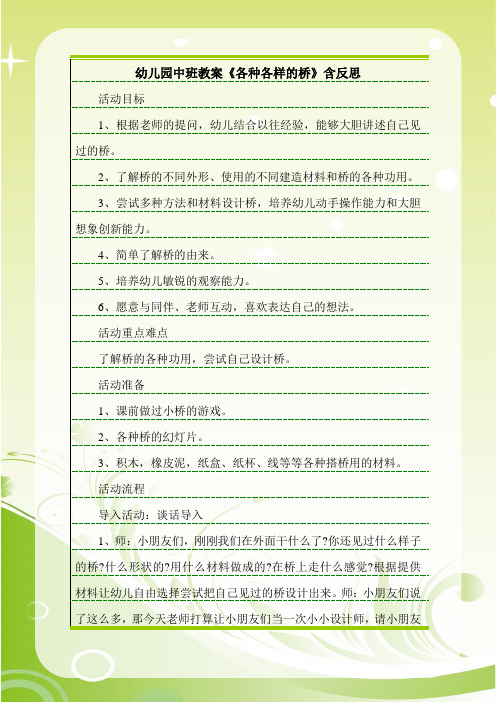 幼儿园中班教案《各种各样的桥》含反思

活动目标

1、根据老师的提问，幼儿结合以往经验，能够大胆讲述自己见过的桥。

2、了解桥的不同外形、使用的不同建造材料和桥的各种功用。

3、尝试多种方法和材料设计桥，培养幼儿动手操作能力和大胆想象创新能力。

4、简单了解桥的由来。

5、培养幼儿敏锐的观察能力。

6、愿意与同伴、老师互动，喜欢表达自己的想法。

活动重点难点

了解桥的各种功用，尝试自己设计桥。

活动准备

1、课前做过小桥的游戏。

2、各种桥的幻灯片。

3、积木，橡皮泥，纸盒、纸杯、线等等各种搭桥用的材料。

活动流程

导入活动：谈话导入

1、师：小朋友们，刚刚我们在外面干什么了?你还见过什么样子的桥?什么形状的?用什么材料做成的?在桥上走什么感觉?根据提供材料让幼儿自由选择尝试把自己见过的桥设计出来。师：小朋友们说了这么多，那今天老师打算让小朋友们当一次小小设计师，请小朋友